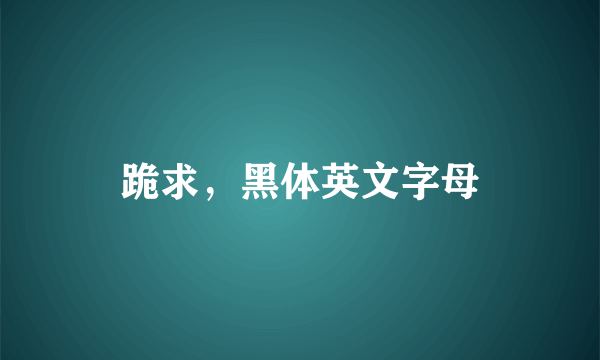 跪求，黑体英文字母